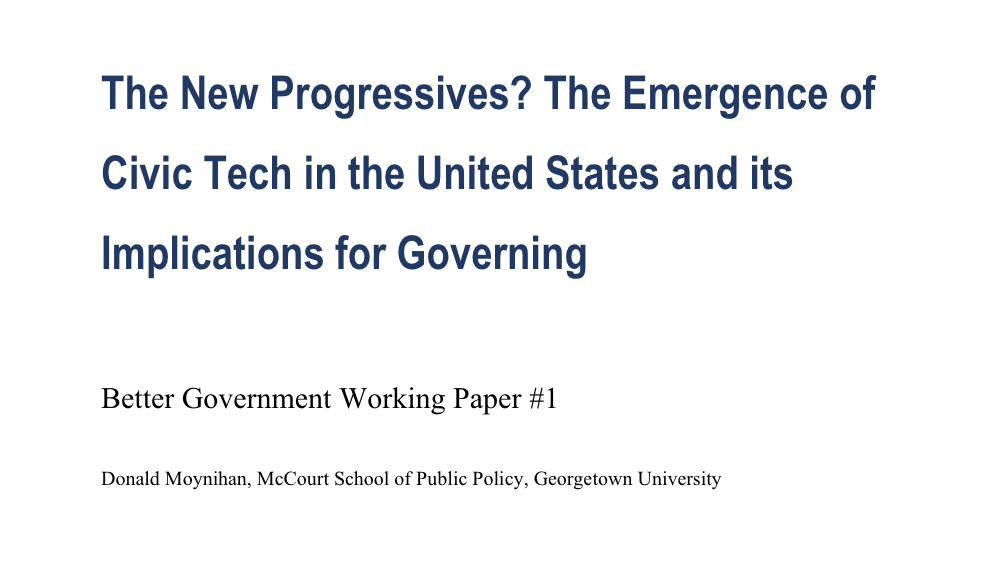 The New Progressives? The Emergence of Civic Tech in the United States and its Implications for Governing

Better Government Working Paper #1

Donald Moynihan, McCourt School of Public Policy, Georgetown University